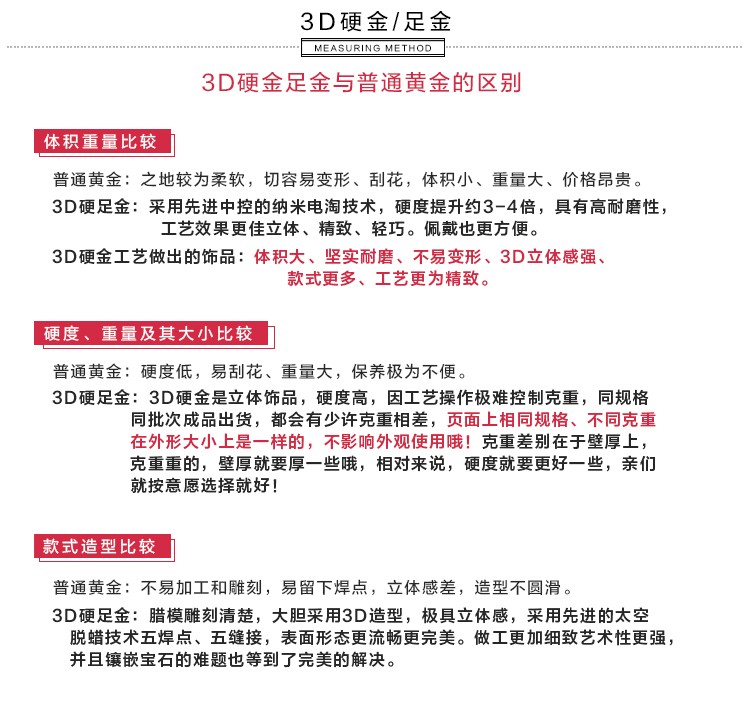 3D硬金/足金

MEASURING METHOD

3D硬金足金与普通黄金的区别

体积重量比较

普通黄金：之地较为柔软，切容易变形、刮花，体积小、重量大、价格昂贵。

3D硬足金：采用先进中控的纳米电淘技术，硬度提升约3-4倍，具有高耐磨性，工艺效果更佳立体、精致、轻巧。佩戴也更方便。

3D硬金工艺做出的饰品：体积大、坚实耐磨、不易变形、3D立体感强、款式更多、工艺更为精致。

硬度、重量及其大小比较

普通黄金：硬度低，易刮花、重量大，保养极为不便。

3D硬足金：3D硬金是立体饰品，硬度高，因工艺操作极难控制克重，同规格同批次成品出货，都会有少许克重相差，页面上相同规格、不同克重在外形大小上是一样的，不影响外观使用哦！克重差别在于壁厚上，克重重的，壁厚就要厚一些哦，相对来说，硬度就要更好一些，亲们就按意愿选择就好！

款式造型比较

普通黄金：不易加工和雕刻，易留下焊点，立体感差，造型不圆滑。

3D硬足金：腊模雕刻清楚，大胆采用3D造型，极具立体感，采用先进的太空脱蜡技术五焊点、五缝接，表面形态更流畅更完美。做工更加细致艺术性更强，并且镶嵌宝石的难题也等到了完美的解决。